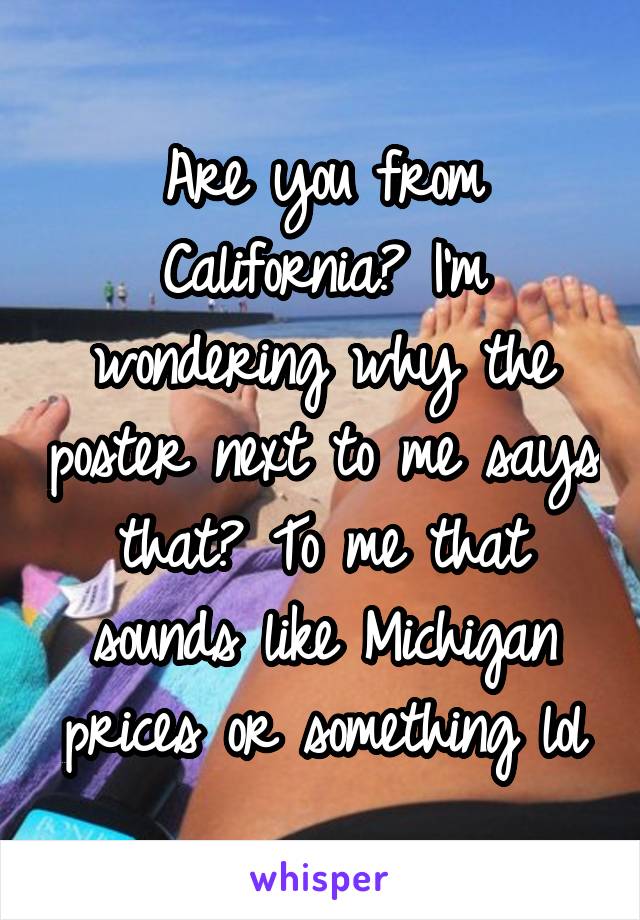 Are you from California? I'm wondering why the poster next to me says that? To me that sounds like Michigan prices or something lol

whisper